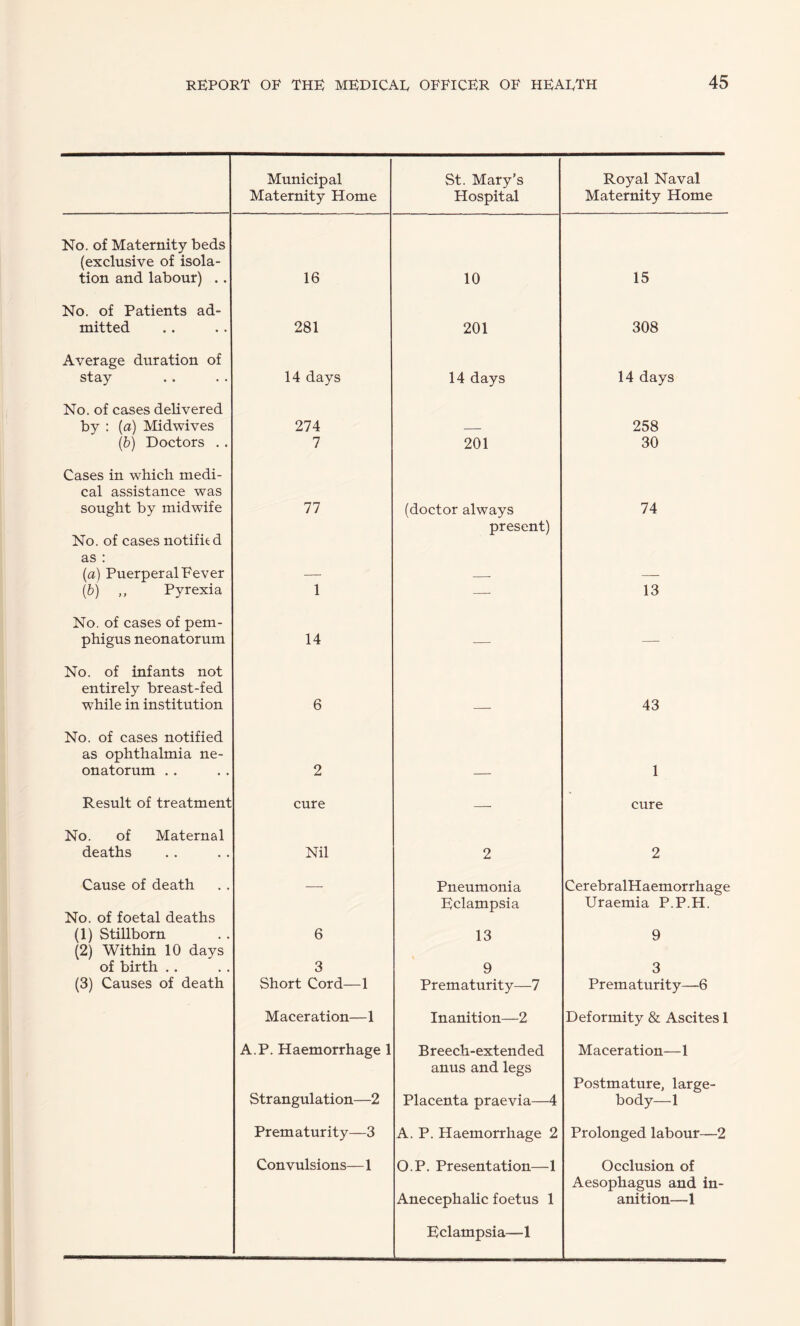 REPORT OF THE MEDICAL OFFICER OF HEALTH 45

| | Municipal Maternity Home | St. Mary's Hospital | Royal Naval Maternity Home |
|---|---|---|---|
| No. of Maternity beds (exclusive of isolation and labour) .. | 16 | 10 | 15 |
| No. of Patients admitted .. .. | 281 | 201 | 308 |
| Average duration of stay .. .. | 14 days | 14 days | 14 days |
| No. of cases delivered by : (a) Midwives | 274 | — | 258 |
| (b) Doctors .. | 7 | 201 | 30 |
| Cases in which medical assistance was sought by midwife | 77 | (doctor always present) | 74 |
| No. of cases notified as : (a) Puerperal Fever | — | — | — |
| (b) ,, Pyrexia | 1 | — | 13 |
| No. of cases of pemphigus neonatorum | 14 | — | — |
| No. of infants not entirely breast-fed while in institution | 6 | — | 43 |
| No. of cases notified as ophthalmia neonatorum .. .. | 2 | — | 1 |
| Result of treatment | cure | — | cure |
| No. of Maternal deaths .. .. | Nil | 2 | 2 |
| Cause of death .. | — | Pneumonia Eclampsia | CerebralHaemorrhage Uraemia P.P.H. |
| No. of foetal deaths (1) Stillborn .. | 6 | 13 | 9 |
| (2) Within 10 days of birth .. .. | 3 | 9 | 3 |
| (3) Causes of death | Short Cord—1 | Prematurity—7 | Prematurity—6 |
| | Maceration—1 | Inanition—2 | Deformity & Ascites 1 |
| | A.P. Haemorrhage 1 | Breech-extended anus and legs | Maceration—1 |
| | Strangulation—2 | Placenta praevia—4 | Postmature, large-body—1 |
| | Prematurity—3 | A. P. Haemorrhage 2 | Prolonged labour—2 |
| | Convulsions—1 | O.P. Presentation—1 | Occlusion of Aesophagus and inanition—1 |
| | | Anecephalic foetus 1 | |
| | | Eclampsia—1 | |